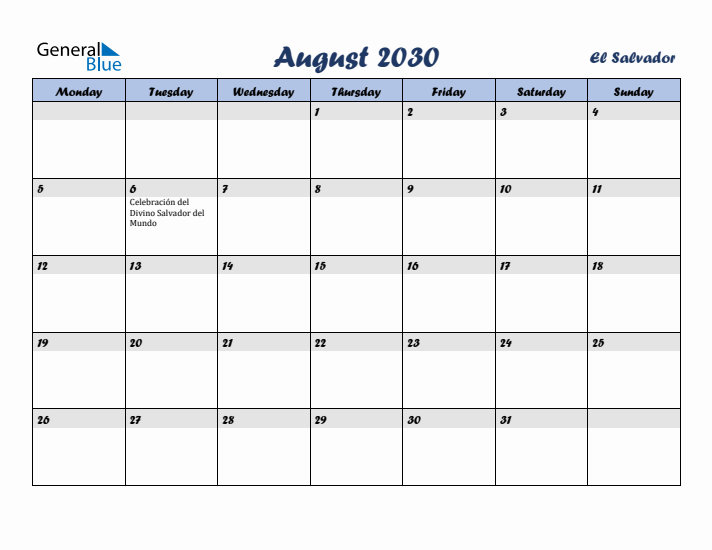 General Blue

August 2030

El Salvador

| Monday | Tuesday | Wednesday | Thursday | Friday | Saturday | Sunday |
|---|---|---|---|---|---|---|
| | | | 1 | 2 | 3 | 4 |
| 5 | 6 Celebración del Divino Salvador del Mundo | 7 | 8 | 9 | 10 | 11 |
| 12 | 13 | 14 | 15 | 16 | 17 | 18 |
| 19 | 20 | 21 | 22 | 23 | 24 | 25 |
| 26 | 27 | 28 | 29 | 30 | 31 | |